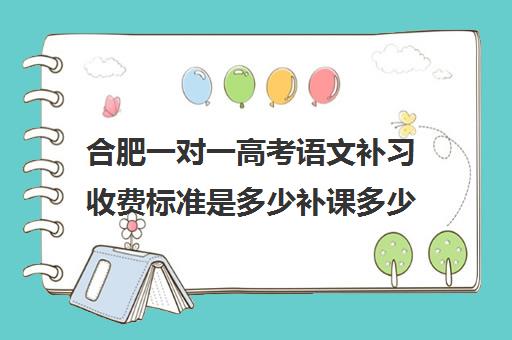 合肥一对一高考语文补习收费标准是多少补课多少